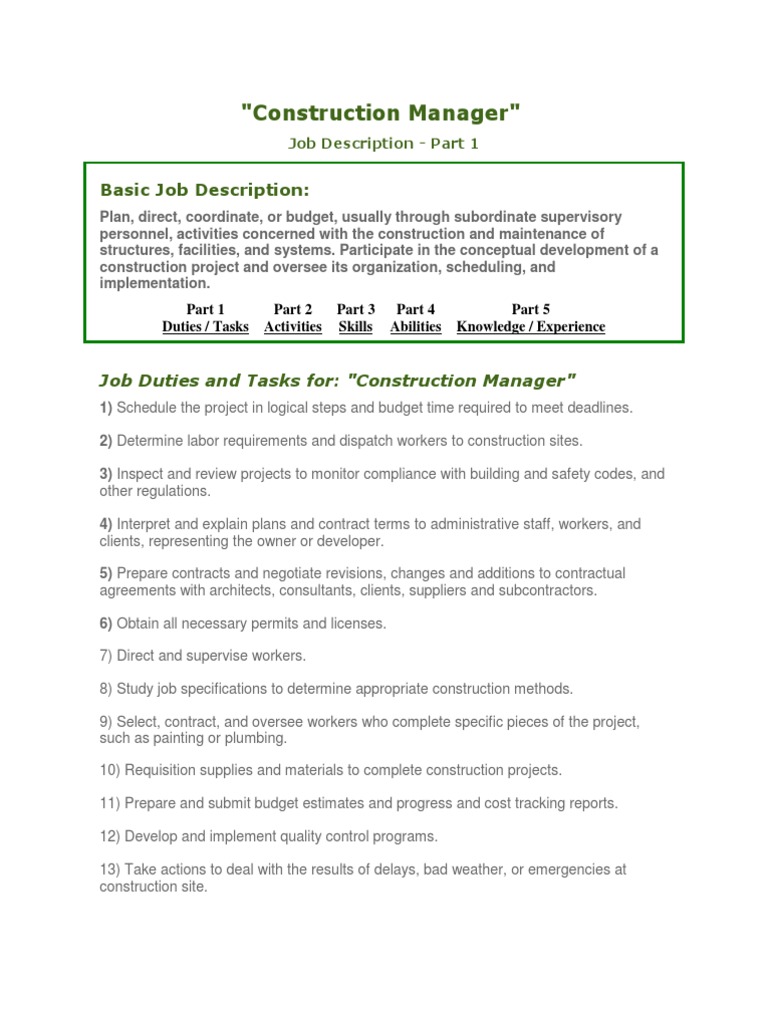 "Construction Manager"

Job Description - Part 1

Basic Job Description:

Plan, direct, coordinate, or budget, usually through subordinate supervisory personnel, activities concerned with the construction and maintenance of structures, facilities, and systems. Participate in the conceptual development of a construction project and oversee its organization, scheduling, and implementation.

| Part 1 | Part 2 | Part 3 | Part 4 | Part 5 |
|---|---|---|---|---|
| Duties / Tasks | Activities | Skills | Abilities | Knowledge / Experience |

Job Duties and Tasks for: "Construction Manager"

1) Schedule the project in logical steps and budget time required to meet deadlines.

2) Determine labor requirements and dispatch workers to construction sites.

3) Inspect and review projects to monitor compliance with building and safety codes, and other regulations.

4) Interpret and explain plans and contract terms to administrative staff, workers, and clients, representing the owner or developer.

5) Prepare contracts and negotiate revisions, changes and additions to contractual agreements with architects, consultants, clients, suppliers and subcontractors.

6) Obtain all necessary permits and licenses.

7) Direct and supervise workers.

8) Study job specifications to determine appropriate construction methods.

9) Select, contract, and oversee workers who complete specific pieces of the project, such as painting or plumbing.

10) Requisition supplies and materials to complete construction projects.

11) Prepare and submit budget estimates and progress and cost tracking reports.

12) Develop and implement quality control programs.

13) Take actions to deal with the results of delays, bad weather, or emergencies at construction site.